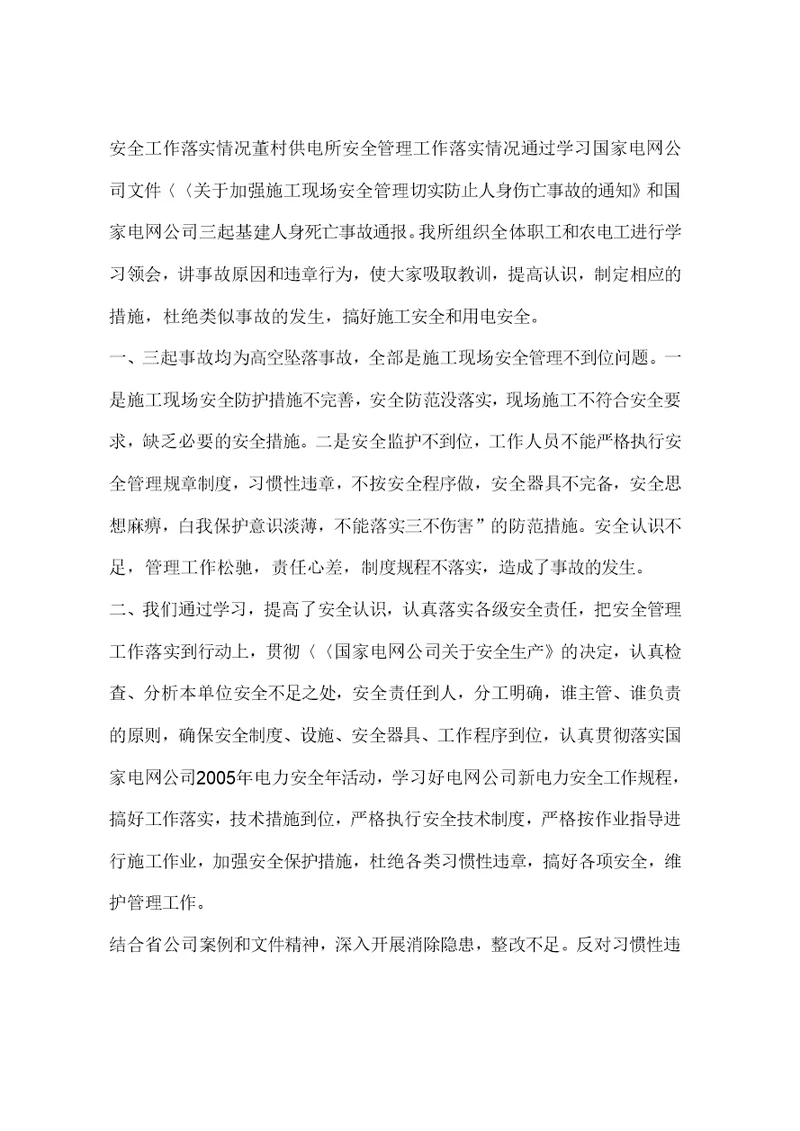 安全工作落实情况董村供电所安全管理工作落实情况通过学习国家电网公司文件〈〈关于加强施工现场安全管理切实防止人身伤亡事故的通知》和国家电网公司三起基建人身死亡事故通报。我所组织全体职工和农电工进行学习领会，讲事故原因和违章行为，使大家吸取教训，提高认识，制定相应的措施，杜绝类似事故的发生，搞好施工安全和用电安全。

一、三起事故均为高空坠落事故，全部是施工现场安全管理不到位问题。一是施工现场安全防护措施不完善，安全防范没落实，现场施工不符合安全要求，缺乏必要的安全措施。二是安全监护不到位，工作人员不能严格执行安全管理规章制度，习惯性违章，不按安全程序做，安全器具不完备，安全思想麻痹，白我保护意识淡薄，不能落实三不伤害”的防范措施。安全认识不足，管理工作松驰，责任心差，制度规程不落实，造成了事故的发生。

二、我们通过学习，提高了安全认识，认真落实各级安全责任，把安全管理工作落实到行动上，贯彻〈〈国家电网公司关于安全生产》的决定，认真检查、分析本单位安全不足之处，安全责任到人，分工明确，谁主管、谁负责的原则，确保安全制度、设施、安全器具、工作程序到位，认真贯彻落实国家电网公司2005年电力安全年活动，学习好电网公司新电力安全工作规程，搞好工作落实，技术措施到位，严格执行安全技术制度，严格按作业指导进行施工作业，加强安全保护措施，杜绝各类习惯性违章，搞好各项安全，维护管理工作。

结合省公司案例和文件精神，深入开展消除隐患，整改不足。反对习惯性违